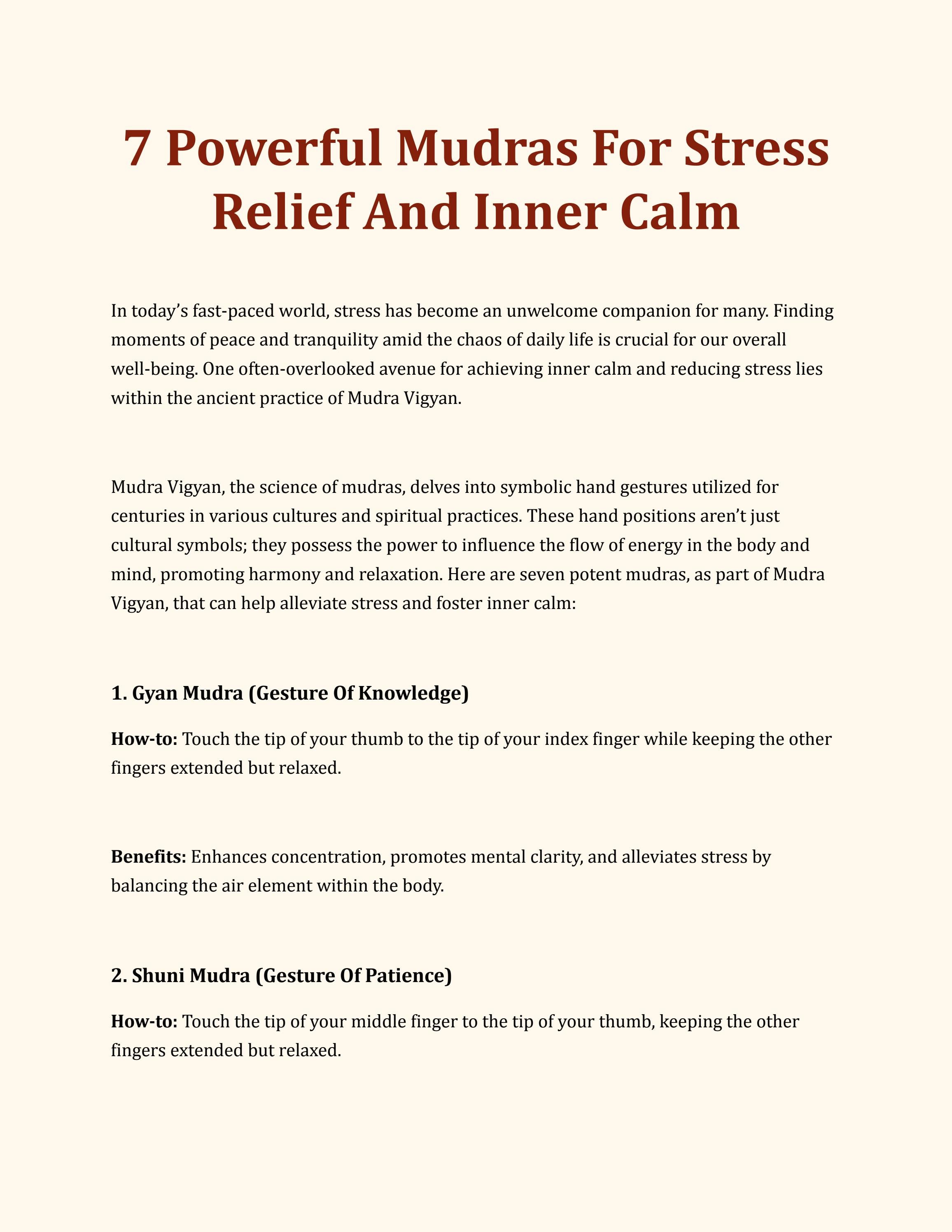 7 Powerful Mudras For Stress Relief And Inner Calm

In today's fast-paced world, stress has become an unwelcome companion for many. Finding moments of peace and tranquility amid the chaos of daily life is crucial for our overall well-being. One often-overlooked avenue for achieving inner calm and reducing stress lies within the ancient practice of Mudra Vigyan.

Mudra Vigyan, the science of mudras, delves into symbolic hand gestures utilized for centuries in various cultures and spiritual practices. These hand positions aren't just cultural symbols; they possess the power to influence the flow of energy in the body and mind, promoting harmony and relaxation. Here are seven potent mudras, as part of Mudra Vigyan, that can help alleviate stress and foster inner calm:

1. Gyan Mudra (Gesture Of Knowledge)

How-to: Touch the tip of your thumb to the tip of your index finger while keeping the other fingers extended but relaxed.

Benefits: Enhances concentration, promotes mental clarity, and alleviates stress by balancing the air element within the body.

2. Shuni Mudra (Gesture Of Patience)

How-to: Touch the tip of your middle finger to the tip of your thumb, keeping the other fingers extended but relaxed.